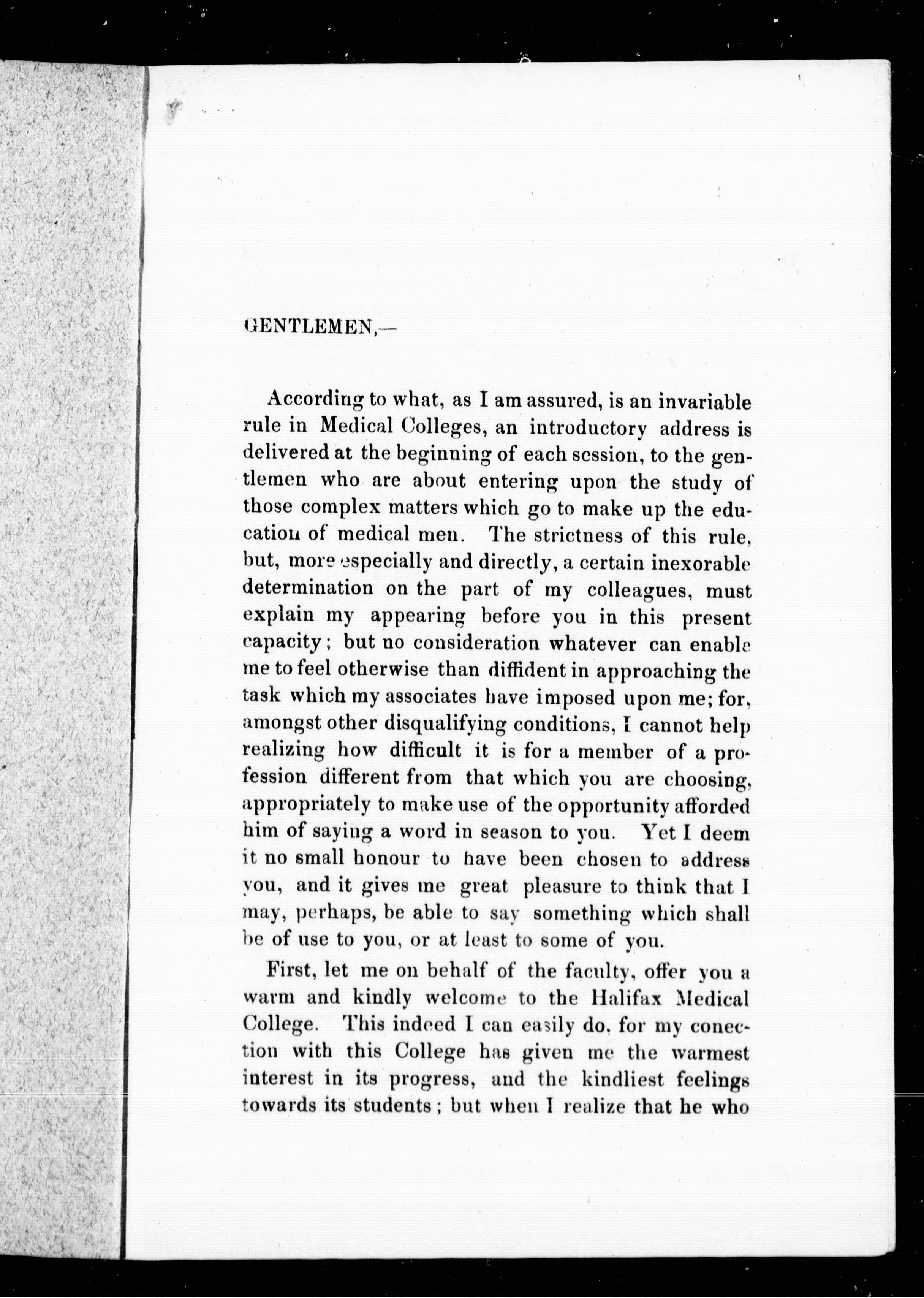 GENTLEMEN,—

According to what, as I am assured, is an invariable rule in Medical Colleges, an introductory address is delivered at the beginning of each session, to the gentlemen who are about entering upon the study of those complex matters which go to make up the education of medical men. The strictness of this rule, but, more especially and directly, a certain inexorable determination on the part of my colleagues, must explain my appearing before you in this present capacity; but no consideration whatever can enable me to feel otherwise than diffident in approaching the task which my associates have imposed upon me; for, amongst other disqualifying conditions, I cannot help realizing how difficult it is for a member of a profession different from that which you are choosing, appropriately to make use of the opportunity afforded him of saying a word in season to you. Yet I deem it no small honour to have been chosen to address you, and it gives me great pleasure to think that I may, perhaps, be able to say something which shall be of use to you, or at least to some of you.

First, let me on behalf of the faculty, offer you a warm and kindly welcome to the Halifax Medical College. This indeed I can easily do, for my conection with this College has given me the warmest interest in its progress, and the kindliest feelings towards its students; but when I realize that he who